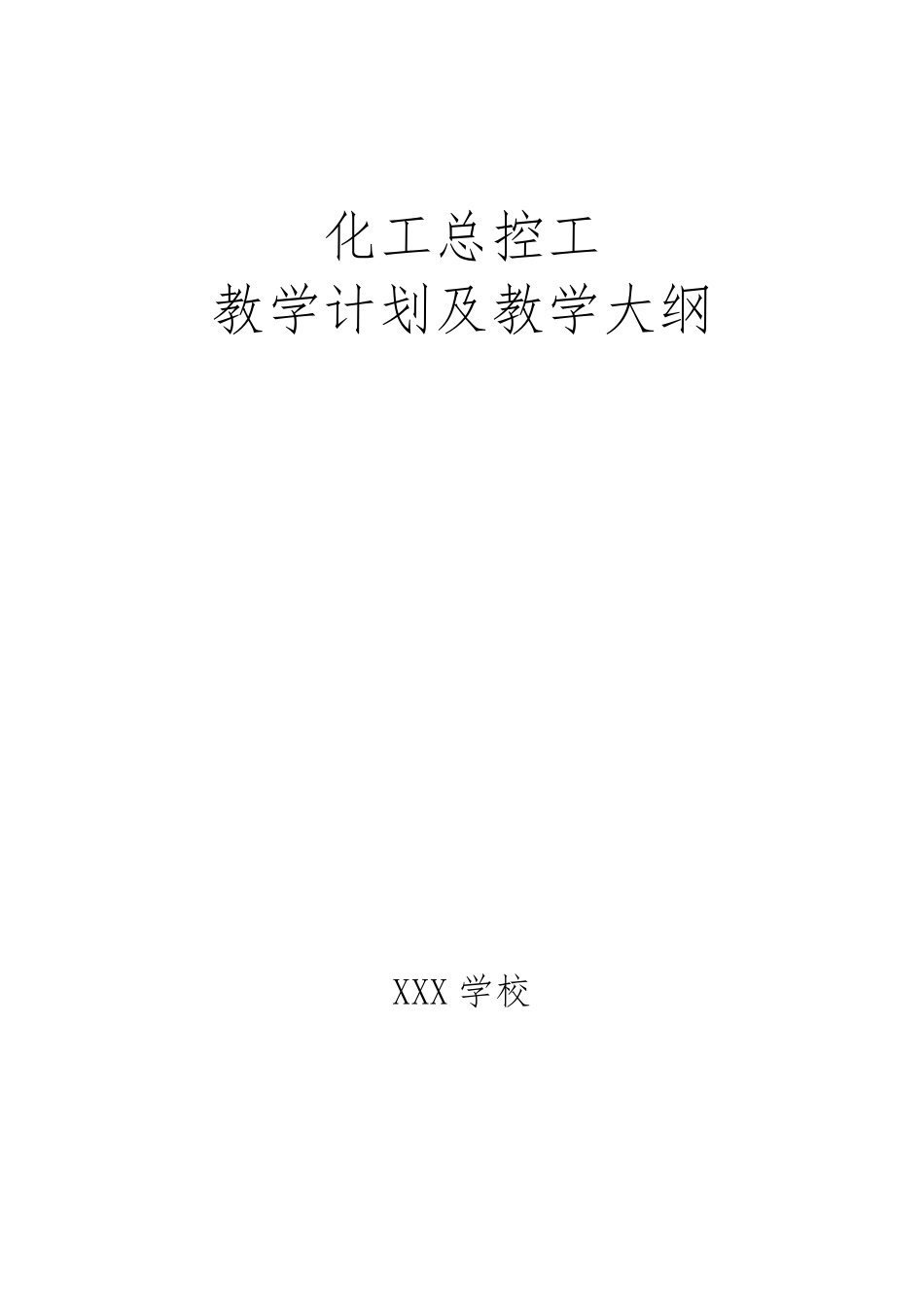 化工总控工
教学计划及教学大纲

XXX 学校